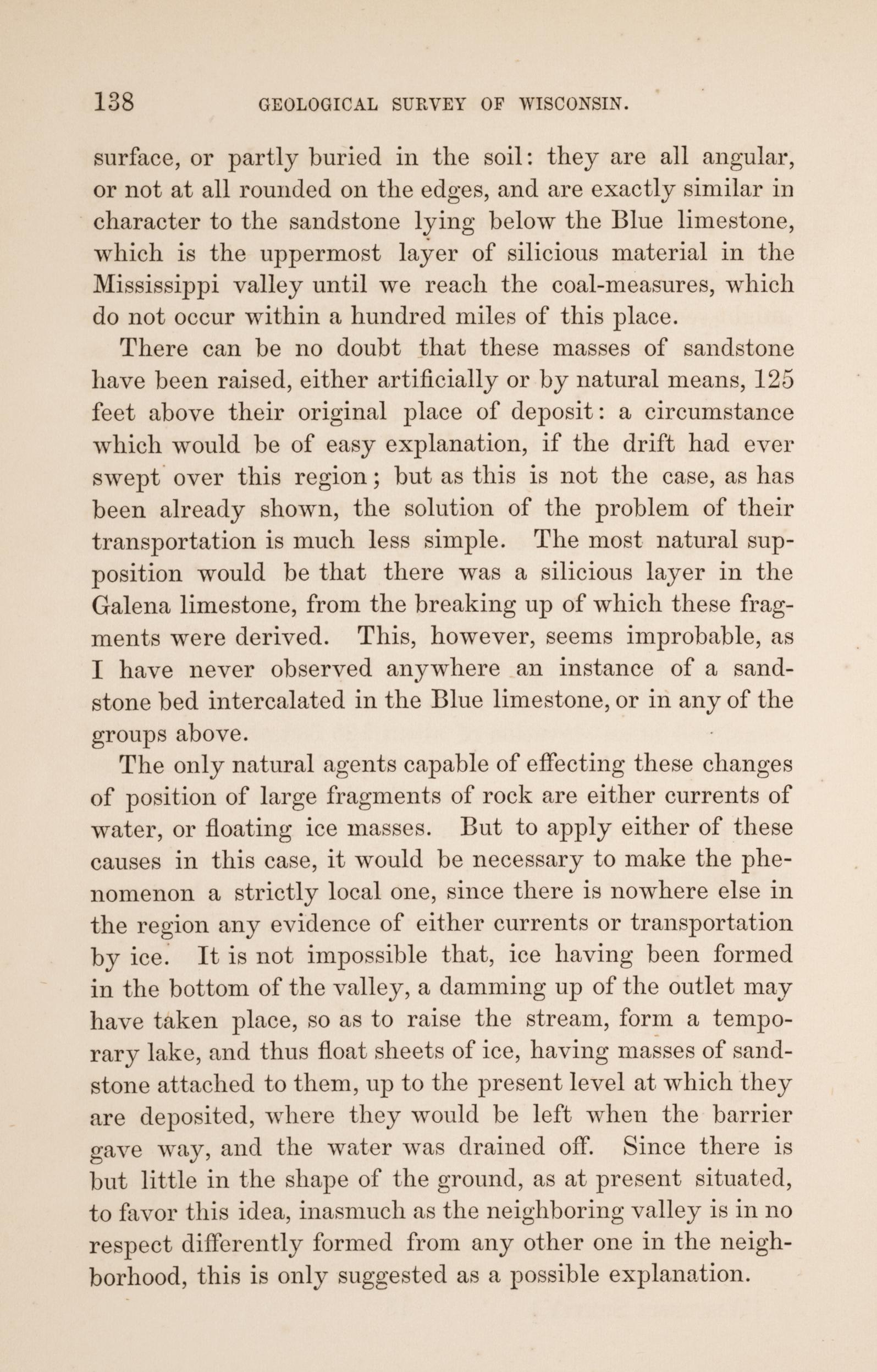 138 GEOLOGICAL SURVEY OF WISCONSIN.

surface, or partly buried in the soil: they are all angular, or not at all rounded on the edges, and are exactly similar in character to the sandstone lying below the Blue limestone, which is the uppermost layer of silicious material in the Mississippi valley until we reach the coal-measures, which do not occur within a hundred miles of this place.

There can be no doubt that these masses of sandstone have been raised, either artificially or by natural means, 125 feet above their original place of deposit: a circumstance which would be of easy explanation, if the drift had ever swept over this region; but as this is not the case, as has been already shown, the solution of the problem of their transportation is much less simple. The most natural supposition would be that there was a silicious layer in the Galena limestone, from the breaking up of which these fragments were derived. This, however, seems improbable, as I have never observed anywhere an instance of a sandstone bed intercalated in the Blue limestone, or in any of the groups above.

The only natural agents capable of effecting these changes of position of large fragments of rock are either currents of water, or floating ice masses. But to apply either of these causes in this case, it would be necessary to make the phenomenon a strictly local one, since there is nowhere else in the region any evidence of either currents or transportation by ice. It is not impossible that, ice having been formed in the bottom of the valley, a damming up of the outlet may have taken place, so as to raise the stream, form a temporary lake, and thus float sheets of ice, having masses of sandstone attached to them, up to the present level at which they are deposited, where they would be left when the barrier gave way, and the water was drained off. Since there is but little in the shape of the ground, as at present situated, to favor this idea, inasmuch as the neighboring valley is in no respect differently formed from any other one in the neighborhood, this is only suggested as a possible explanation.